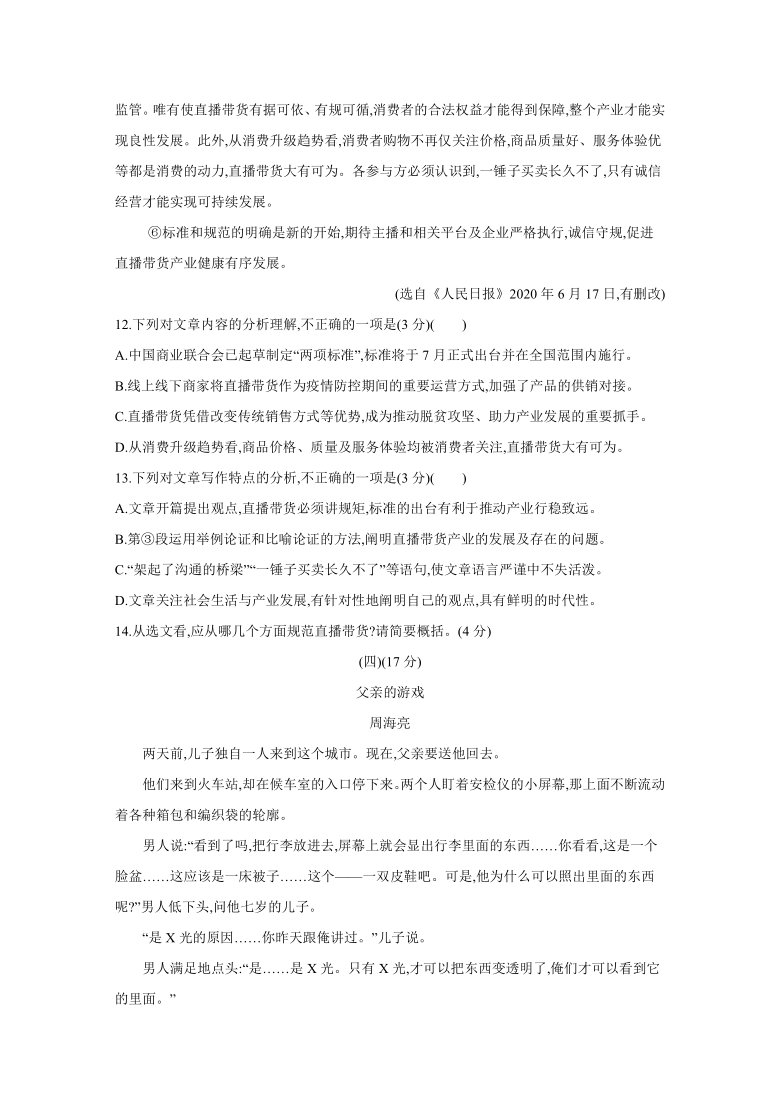 监管。唯有使直播带货有据可依、有规可循,消费者的合法权益才能得到保障,整个产业才能实现良性发展。此外,从消费升级趋势看,消费者购物不再仅关注价格,商品质量好、服务体验优等都是消费的动力,直播带货大有可为。各参与方必须认识到,一锤子买卖长久不了,只有诚信经营才能实现可持续发展。

⑥标准和规范的明确是新的开始,期待主播和相关平台及企业严格执行,诚信守规,促进直播带货产业健康有序发展。

(选自《人民日报》2020 年 6 月 17 日,有删改)

12.下列对文章内容的分析理解,不正确的一项是(3 分)(　　)

A.中国商业联合会已起草制定“两项标准”,标准将于 7 月正式出台并在全国范围内施行。

B.线上线下商家将直播带货作为疫情防控期间的重要运营方式,加强了产品的供销对接。

C.直播带货凭借改变传统销售方式等优势,成为推动脱贫攻坚、助力产业发展的重要抓手。

D.从消费升级趋势看,商品价格、质量及服务体验均被消费者关注,直播带货大有可为。

13.下列对文章写作特点的分析,不正确的一项是(3 分)(　　)

A.文章开篇提出观点,直播带货必须讲规矩,标准的出台有利于推动产业行稳致远。

B.第③段运用举例论证和比喻论证的方法,阐明直播带货产业的发展及存在的问题。

C.“架起了沟通的桥梁”“一锤子买卖长久不了”等语句,使文章语言严谨中不失活泼。

D.文章关注社会生活与产业发展,有针对性地阐明自己的观点,具有鲜明的时代性。

14.从选文看,应从哪几个方面规范直播带货?请简要概括。(4 分)

(四)(17 分)

父亲的游戏

周海亮

两天前,儿子独自一人来到这个城市。现在,父亲要送他回去。

他们来到火车站,却在候车室的入口停下来。两个人盯着安检仪的小屏幕,那上面不断流动着各种箱包和编织袋的轮廓。

男人说:“看到了吗,把行李放进去,屏幕上就会显出行李里面的东西……你看看,这是一个脸盆……这应该是一床被子……这个——一双皮鞋吧。可是,他为什么可以照出里面的东西呢?”男人低下头,问他七岁的儿子。

“是 X 光的原因……你昨天跟俺讲过。”儿子说。

男人满足地点头:“是……是 X 光。只有 X 光,才可以把东西变透明了,俺们才可以看到它的里面。”